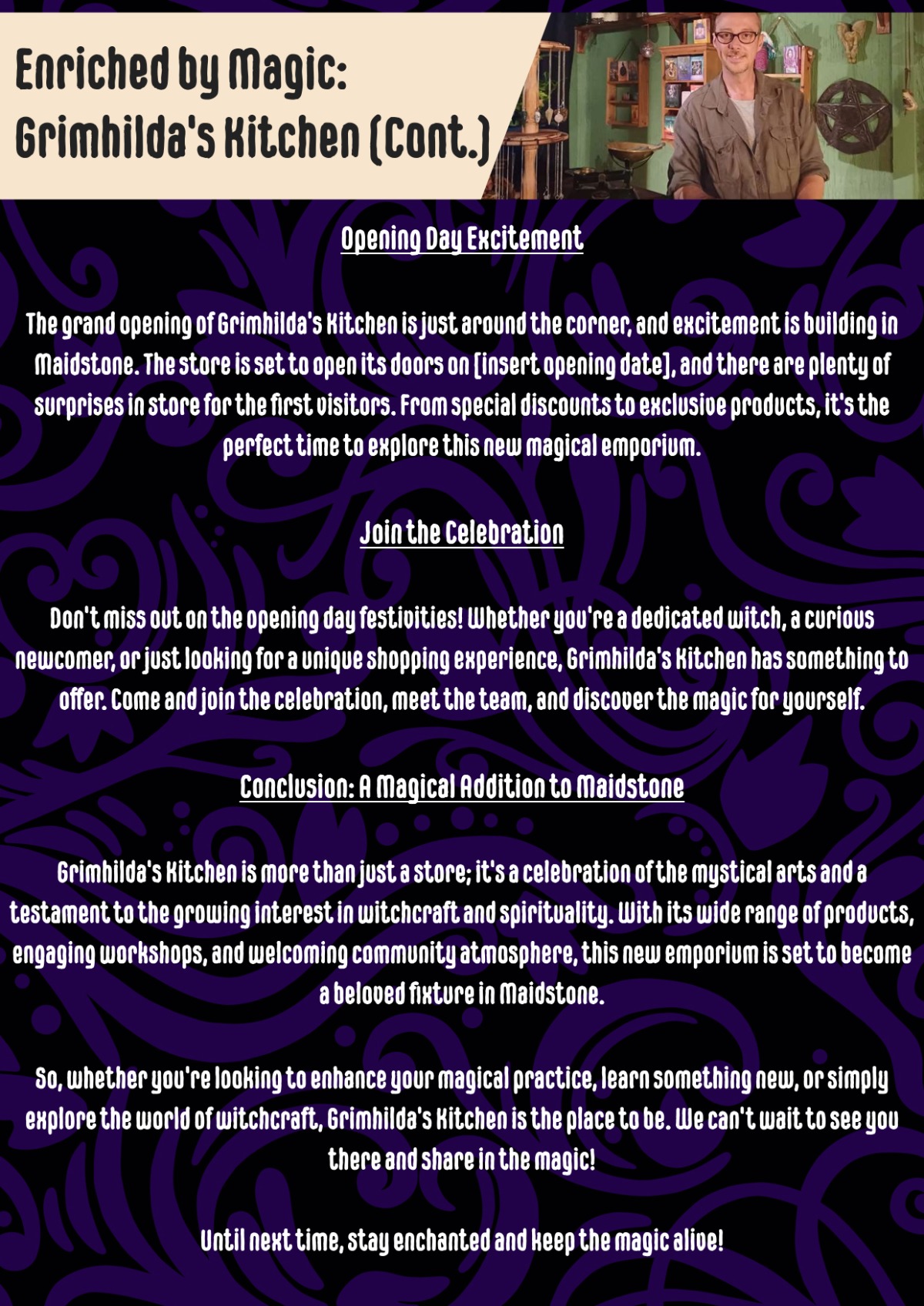 Enriched by Magic:
Grimhilda's Kitchen (Cont.)

Opening Day Excitement

The grand opening of Grimhilda's Kitchen is just around the corner, and excitement is building in Maidstone. The store is set to open its doors on [insert opening date], and there are plenty of surprises in store for the first visitors. From special discounts to exclusive products, it's the perfect time to explore this new magical emporium.

Join the Celebration

Don't miss out on the opening day festivities! Whether you're a dedicated witch, a curious newcomer, or just looking for a unique shopping experience, Grimhilda's Kitchen has something to offer. Come and join the celebration, meet the team, and discover the magic for yourself.

Conclusion: A Magical Addition to Maidstone

Grimhilda's Kitchen is more than just a store; it's a celebration of the mystical arts and a testament to the growing interest in witchcraft and spirituality. With its wide range of products, engaging workshops, and welcoming community atmosphere, this new emporium is set to become a beloved fixture in Maidstone.

So, whether you're looking to enhance your magical practice, learn something new, or simply explore the world of witchcraft, Grimhilda's Kitchen is the place to be. We can't wait to see you there and share in the magic!

Until next time, stay enchanted and keep the magic alive!